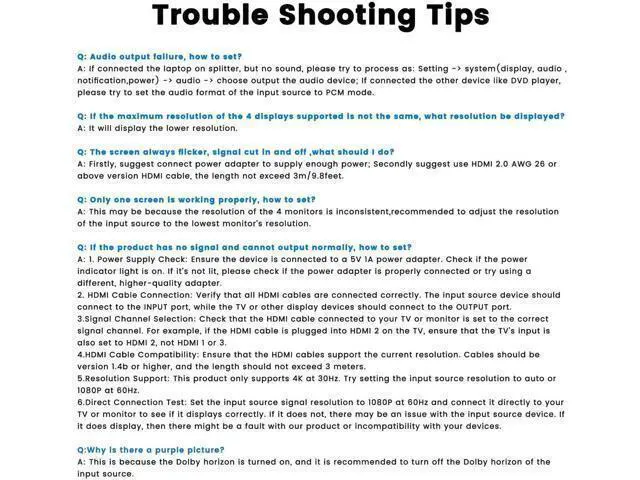 Trouble Shooting Tips

Q: Audio output failure, how to set?
A: If connected the laptop on splitter, but no sound, please try to process as: Setting -> system(display, audio , notification,power) -> audio -> choose output the audio device; If connected the other device like DVD player, please try to set the audio format of the input source to PCM mode.

Q: If the maximum resolution of the 4 displays supported is not the same, what resolution be displayed?
A: It will display the lower resolution.

Q: The screen always flicker, signal cut in and off ,what should I do?
A: Firstly, suggest connect power adapter to supply enough power; Secondly suggest use HDMI 2.0 AWG 26 or above version HDMI cable, the length not exceed 3m/9.8feet.

Q: Only one screen is working properly, how to set?
A: This may be because the resolution of the 4 monitors is inconsistent,recommended to adjust the resolution of the input source to the lowest monitor's resolution.

Q: If the product has no signal and cannot output normally, how to set?
A: 1. Power Supply Check: Ensure the device is connected to a 5V 1A power adapter. Check if the power indicator light is on. If it's not lit, please check if the power adapter is properly connected or try using a different, higher-quality adapter.
2. HDMI Cable Connection: Verify that all HDMI cables are connected correctly. The input source device should connect to the INPUT port, while the TV or other display devices should connect to the OUTPUT port.
3.Signal Channel Selection: Check that the HDMI cable connected to your TV or monitor is set to the correct signal channel. For example, if the HDMI cable is plugged into HDMI 2 on the TV, ensure that the TV's input is also set to HDMI 2, not HDMI 1 or 3.
4.HDMI Cable Compatibility: Ensure that the HDMI cables support the current resolution. Cables should be version 1.4b or higher, and the length should not exceed 3 meters.
5.Resolution Support: This product only supports 4K at 30Hz. Try setting the input source resolution to auto or 1080P at 60Hz.
6.Direct Connection Test: Set the input source signal resolution to 1080P at 60Hz and connect it directly to your TV or monitor to see if it displays correctly. If it does not, there may be an issue with the input source device. If it does display, then there might be a fault with our product or incompatibility with your devices.

Q:Why is there a purple picture?
A: This is because the Dolby horizon is turned on, and it is recommended to turn off the Dolby horizon of the input source.